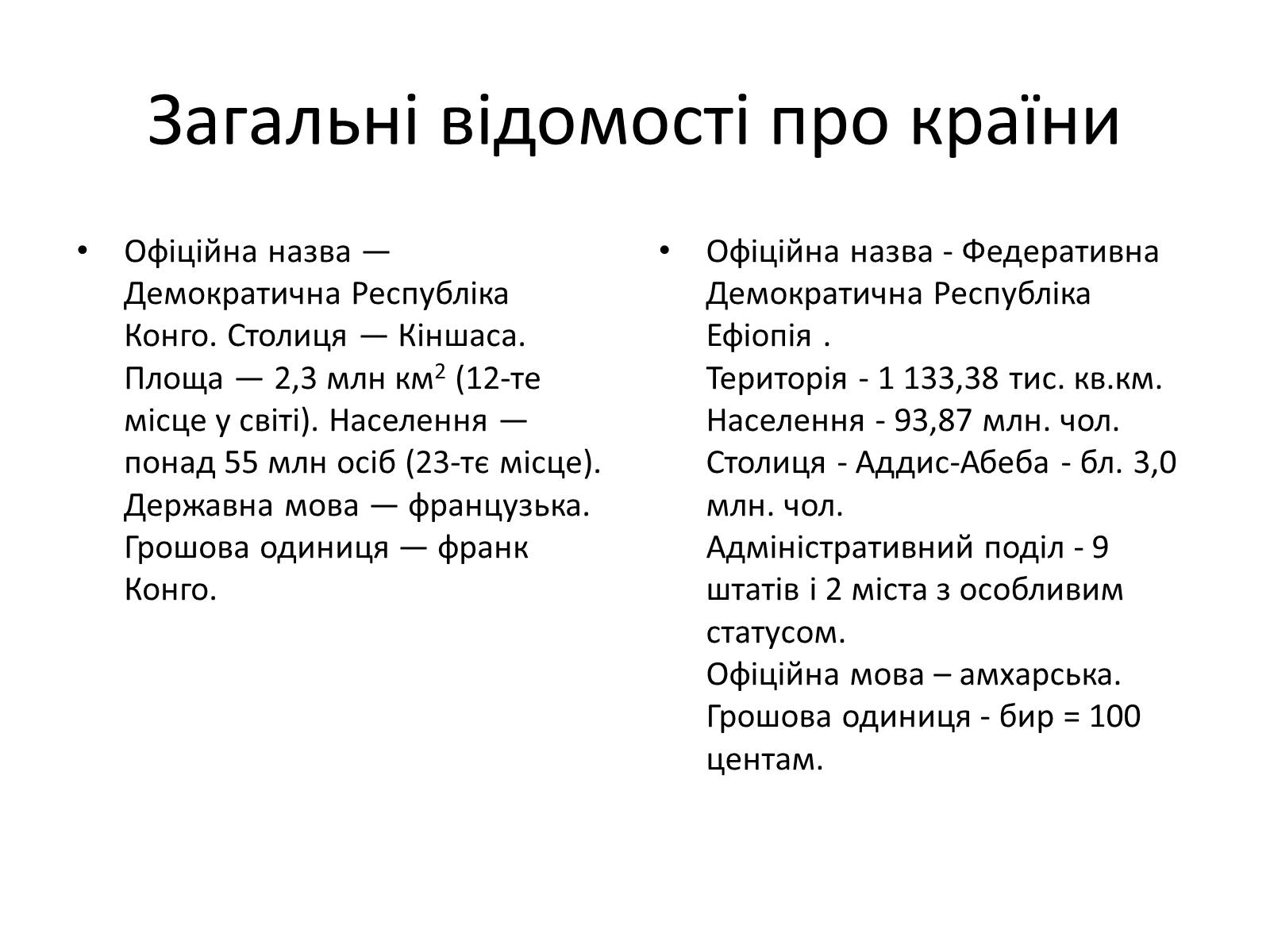 Загальні відомості про країни

• Офіційна назва — Демократична Республіка Конго. Столиця — Кіншаса. Площа — 2,3 млн км$^2$ (12-те місце у світі). Населення — понад 55 млн осіб (23-тє місце). Державна мова — французька. Грошова одиниця — франк Конго.

• Офіційна назва - Федеративна Демократична Республіка Ефіопія .
Територія - 1 133,38 тис. кв.км.
Населення - 93,87 млн. чол.
Столиця - Аддис-Абеба - бл. 3,0 млн. чол.
Адміністративний поділ - 9 штатів і 2 міста з особливим статусом.
Офіційна мова – амхарська.
Грошова одиниця - бир = 100 центам.